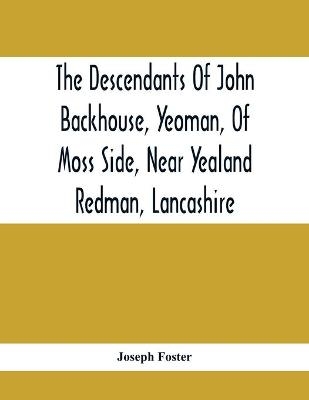 The Descendants Of John Backhouse, Yeoman, Of Moss Side, Near Yealand Redman, Lancashire

Joseph Foster